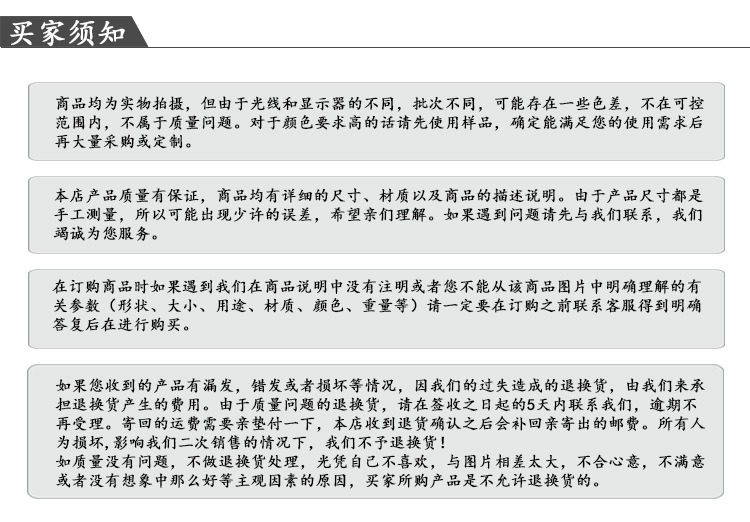 买家须知

商品均为实物拍摄，但由于光线和显示器的不同，批次不同，可能存在一些色差，不在可控范围内，不属于质量问题。对于颜色要求高的话请先使用样品，确定能满足您的使用需求后再大量采购或定制。

本店产品质量有保证，商品均有详细的尺寸、材质以及商品的描述说明。由于产品尺寸都是手工测量，所以可能出现少许的误差，希望亲们理解。如果遇到问题请先与我们联系，我们竭诚为您服务。

在订购商品时如果遇到我们在商品说明中没有注明或者您不能从该商品图片中明确理解的有关参数（形状、大小、用途、材质、颜色、重量等）请一定要在订购之前联系客服得到明确答复后在进行购买。

如果您收到的产品有漏发，错发或者损坏等情况，因我们的过失造成的退换货，由我们来承担退换货产生的费用。由于质量问题的退换货，请在签收之日起的5天内联系我们，逾期不再受理。寄回的运费需要亲垫付一下，本店收到退货确认之后会补回亲寄出的邮费。所有人为损坏，影响我们二次销售的情况下，我们不予退换货！
如质量没有问题，不做退换货处理，光凭自己不喜欢，与图片相差太大，不合心意，不满意或者没有想象中那么好等主观因素的原因，买家所购产品是不允许退换货的。